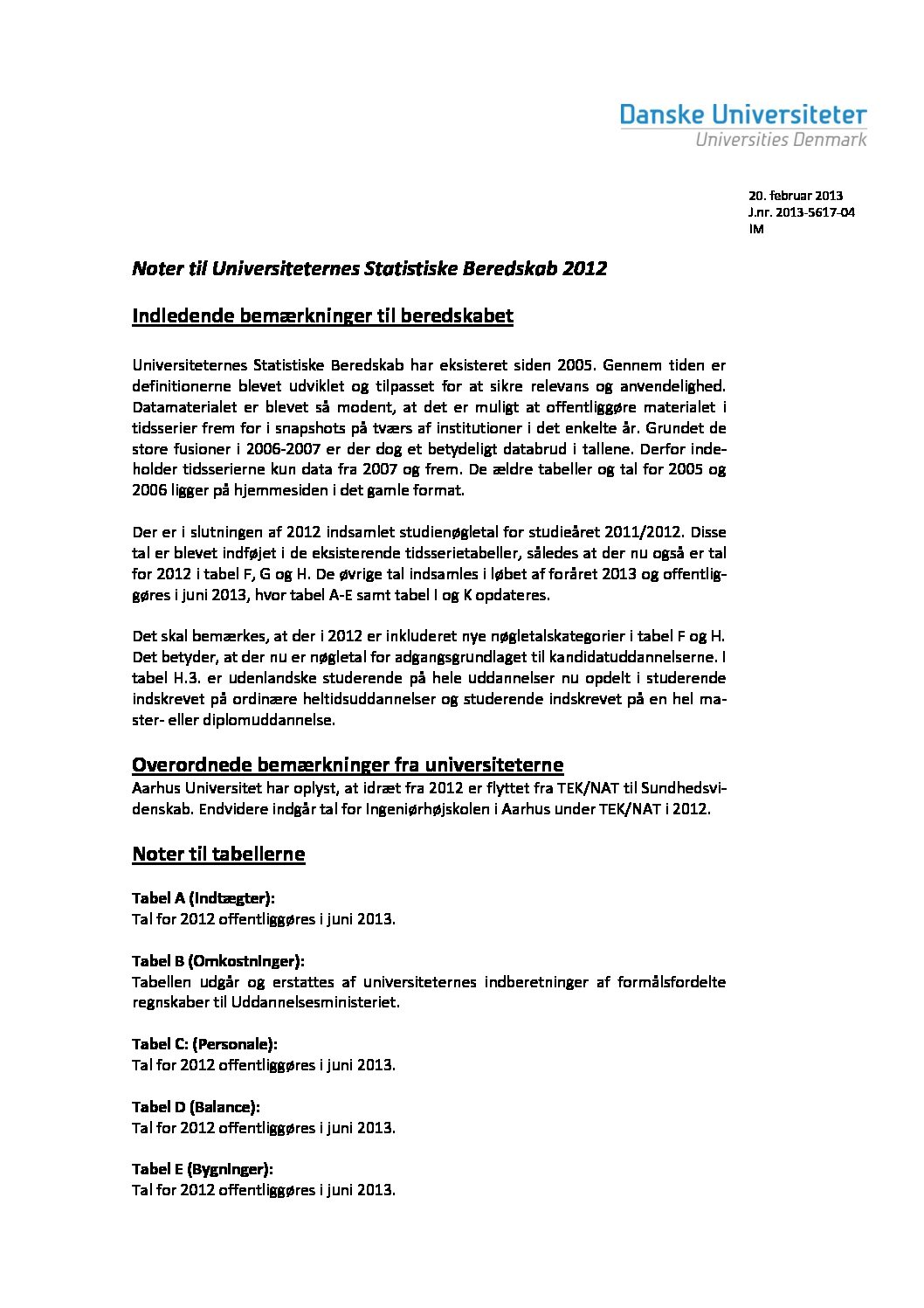 Danske Universiteter
Universities Denmark

20. februar 2013
J.nr. 2013-5617-04
IM

Noter til Universiteternes Statistiske Beredskab 2012

Indledende bemærkninger til beredskabet

Universiteternes Statistiske Beredskab har eksisteret siden 2005. Gennem tiden er definitionerne blevet udviklet og tilpasset for at sikre relevans og anvendelighed. Datamaterialet er blevet så modent, at det er muligt at offentliggøre materialet i tidsserier frem for i snapshots på tværs af institutioner i det enkelte år. Grundet de store fusioner i 2006-2007 er der dog et betydeligt databrud i tallene. Derfor indeholder tidsserierne kun data fra 2007 og frem. De ældre tabeller og tal for 2005 og 2006 ligger på hjemmesiden i det gamle format.

Der er i slutningen af 2012 indsamlet studienøgletal for studieåret 2011/2012. Disse tal er blevet indføjet i de eksisterende tidsserietabeller, således at der nu også er tal for 2012 i tabel F, G og H. De øvrige tal indsamles i løbet af foråret 2013 og offentliggøres i juni 2013, hvor tabel A-E samt tabel I og K opdateres.

Det skal bemærkes, at der i 2012 er inkluderet nye nøgletalskategorier i tabel F og H. Det betyder, at der nu er nøgletal for adgangsgrundlaget til kandidatuddannelserne. I tabel H.3. er udenlandske studerende på hele uddannelser nu opdelt i studerende indskrevet på ordinære heltidsuddannelser og studerende indskrevet på en hel master- eller diplomuddannelse.

Overordnede bemærkninger fra universiteterne
Aarhus Universitet har oplyst, at idræt fra 2012 er flyttet fra TEK/NAT til Sundhedsvidenskab. Endvidere indgår tal for Ingeniørhøjskolen i Aarhus under TEK/NAT i 2012.

Noter til tabellerne

Tabel A (Indtægter):
Tal for 2012 offentliggøres i juni 2013.

Tabel B (Omkostninger):
Tabellen udgår og erstattes af universiteternes indberetninger af formålsfordelte regnskaber til Uddannelsesministeriet.

Tabel C: (Personale):
Tal for 2012 offentliggøres i juni 2013.

Tabel D (Balance):
Tal for 2012 offentliggøres i juni 2013.

Tabel E (Bygninger):
Tal for 2012 offentliggøres i juni 2013.